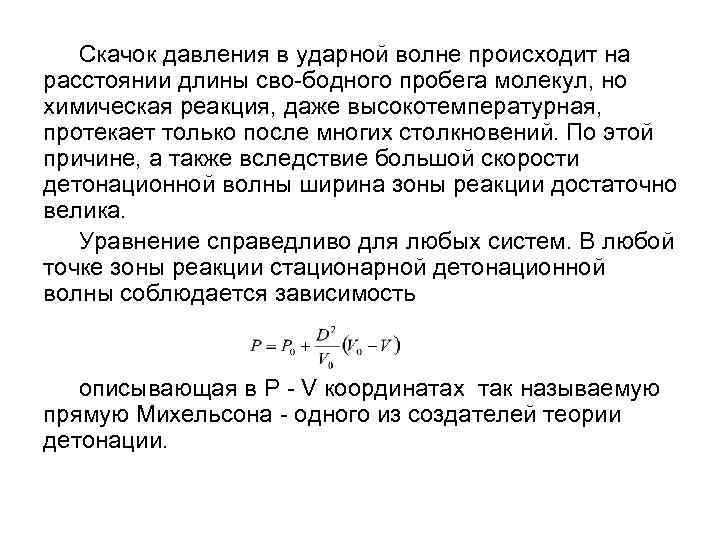 Скачок давления в ударной волне происходит на расстоянии длины сво-бодного пробега молекул, но химическая реакция, даже высокотемпературная, протекает только после многих столкновений. По этой причине, а также вследствие большой скорости детонационной волны ширина зоны реакции достаточно велика.

Уравнение справедливо для любых систем. В любой точке зоны реакции стационарной детонационной волны соблюдается зависимость

$P = P_0 + \frac{D^2}{V_0}(V_0 - V)$

описывающая в P - V координатах так называемую прямую Михельсона - одного из создателей теории детонации.